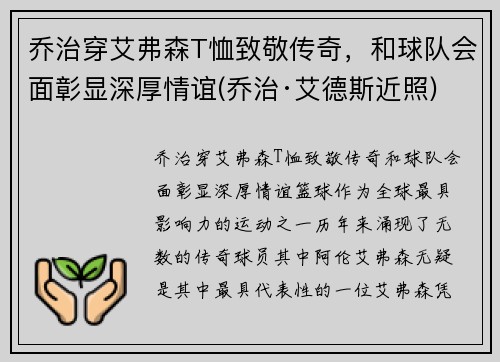 乔治穿艾弗森T恤致敬传奇，和球队会面彰显深厚情谊(乔治·艾德斯近照)

乔治穿艾弗森T恤致敬传奇和球队会面彰显深厚情谊篮球作为全球最具影响力的运动之一历年来涌现了无数的传奇球员其中阿伦艾弗森无疑是其中最具代表性的一位艾弗森凭